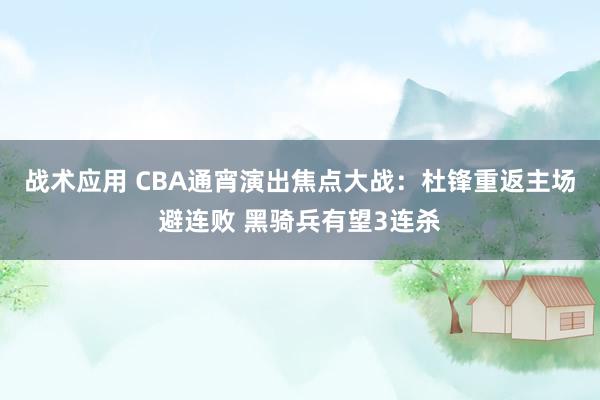 战术应用 CBA通宵演出焦点大战：杜锋重返主场避连败 黑骑兵有望3连杀